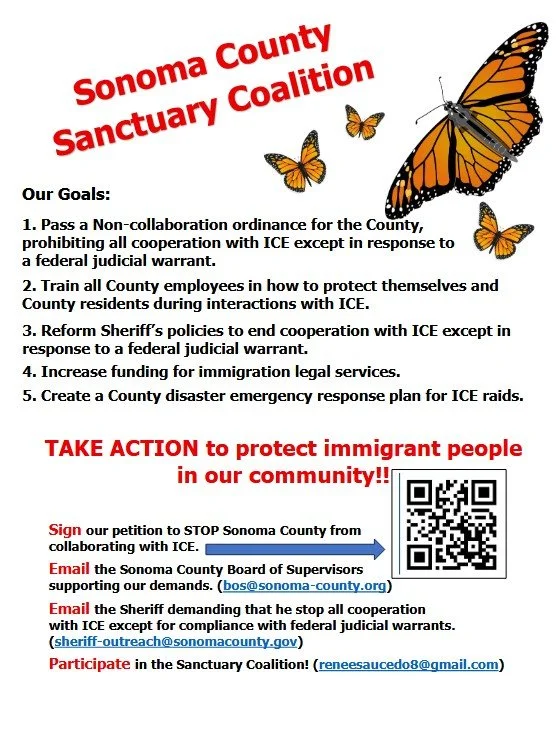 Sonoma County Sanctuary Coalition

Our Goals:

1. Pass a Non-collaboration ordinance for the County, prohibiting all cooperation with ICE except in response to a federal judicial warrant.

2. Train all County employees in how to protect themselves and County residents during interactions with ICE.

3. Reform Sheriff's policies to end cooperation with ICE except in response to a federal judicial warrant.

4. Increase funding for immigration legal services.

5. Create a County disaster emergency response plan for ICE raids.

TAKE ACTION to protect immigrant people in our community!!

Sign our petition to STOP Sonoma County from collaborating with ICE.

Email the Sonoma County Board of Supervisors supporting our demands. (bos@sonoma-county.org)

Email the Sheriff demanding that he stop all cooperation with ICE except for compliance with federal judicial warrants. (sheriff-outreach@sonomacounty.gov)

Participate in the Sanctuary Coalition! (reneesaucedo8@gmail.com)